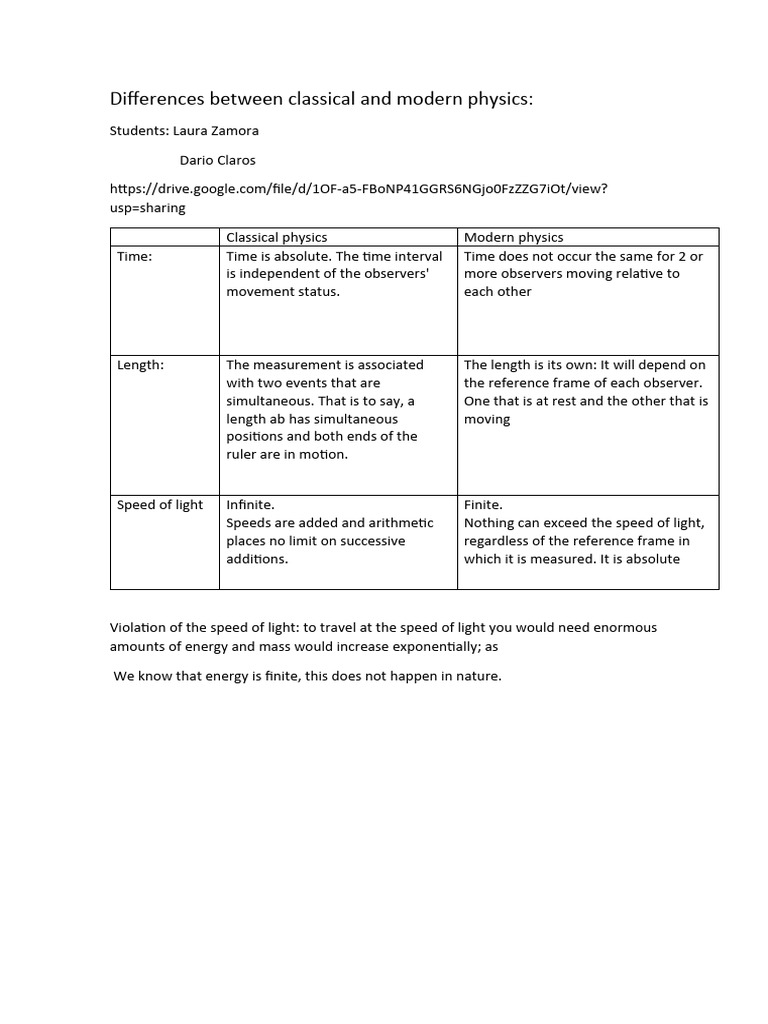 Differences between classical and modern physics:

Students: Laura Zamora

Dario Claros

https://drive.google.com/file/d/1OF-a5-FBoNP41GGRS6NGjo0FzZZG7iOt/view?usp=sharing

| | Classical physics | Modern physics |
|---|---|---|
| Time: | Time is absolute. The time interval is independent of the observers' movement status. | Time does not occur the same for 2 or more observers moving relative to each other |
| Length: | The measurement is associated with two events that are simultaneous. That is to say, a length ab has simultaneous positions and both ends of the ruler are in motion. | The length is its own: It will depend on the reference frame of each observer. One that is at rest and the other that is moving |
| Speed of light | Infinite. Speeds are added and arithmetic places no limit on successive additions. | Finite. Nothing can exceed the speed of light, regardless of the reference frame in which it is measured. It is absolute |

Violation of the speed of light: to travel at the speed of light you would need enormous amounts of energy and mass would increase exponentially; as

We know that energy is finite, this does not happen in nature.